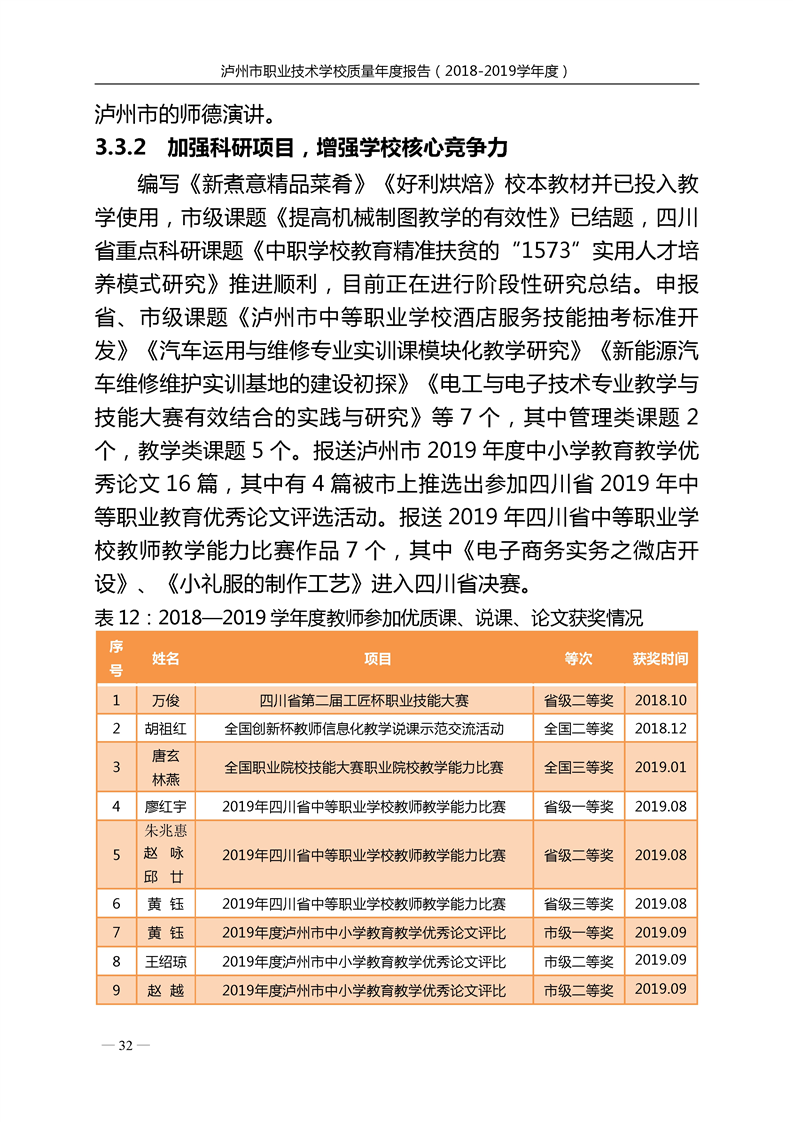 泸州市职业技术学校质量年度报告（2018-2019学年度）

泸州市的师德演讲。

3.3.2 加强科研项目，增强学校核心竞争力

编写《新煮意精品菜肴》《好利烘焙》校本教材并已投入教学使用，市级课题《提高机械制图教学的有效性》已结题，四川省重点科研课题《中职学校教育精准扶贫的“1573”实用人才培养模式研究》推进顺利，目前正在进行阶段性研究总结。申报省、市级课题《泸州市中等职业学校酒店服务技能抽考标准开发》《汽车运用与维修专业实训课模块化教学研究》《新能源汽车维修维护实训基地的建设初探》《电工与电子技术专业教学与技能大赛有效结合的实践与研究》等 7 个，其中管理类课题 2 个，教学类课题 5 个。报送泸州市 2019 年度中小学教育教学优秀论文 16 篇，其中有 4 篇被市上推选出参加四川省 2019 年中等职业教育优秀论文评选活动。报送 2019 年四川省中等职业学校教师教学能力比赛作品 7 个，其中《电子商务实务之微店开设》、《小礼服的制作工艺》进入四川省决赛。

表 12：2018—2019 学年度教师参加优质课、说课、论文获奖情况

| 序号 | 姓名 | 项目 | 等次 | 获奖时间 |
|---|---|---|---|---|
| 1 | 万俊 | 四川省第二届工匠杯职业技能大赛 | 省级二等奖 | 2018.10 |
| 2 | 胡祖红 | 全国创新杯教师信息化教学说课示范交流活动 | 全国二等奖 | 2018.12 |
| 3 | 唐玄 林燕 | 全国职业院校技能大赛职业院校教学能力比赛 | 全国三等奖 | 2019.01 |
| 4 | 廖红宇 | 2019年四川省中等职业学校教师教学能力比赛 | 省级一等奖 | 2019.08 |
| 5 | 朱兆惠 赵 咏 邱 廿 | 2019年四川省中等职业学校教师教学能力比赛 | 省级二等奖 | 2019.08 |
| 6 | 黄 钰 | 2019年四川省中等职业学校教师教学能力比赛 | 省级三等奖 | 2019.08 |
| 7 | 黄 钰 | 2019年度泸州市中小学教育教学优秀论文评比 | 市级一等奖 | 2019.09 |
| 8 | 王绍琼 | 2019年度泸州市中小学教育教学优秀论文评比 | 市级二等奖 | 2019.09 |
| 9 | 赵 越 | 2019年度泸州市中小学教育教学优秀论文评比 | 市级二等奖 | 2019.09 |

— 32 —